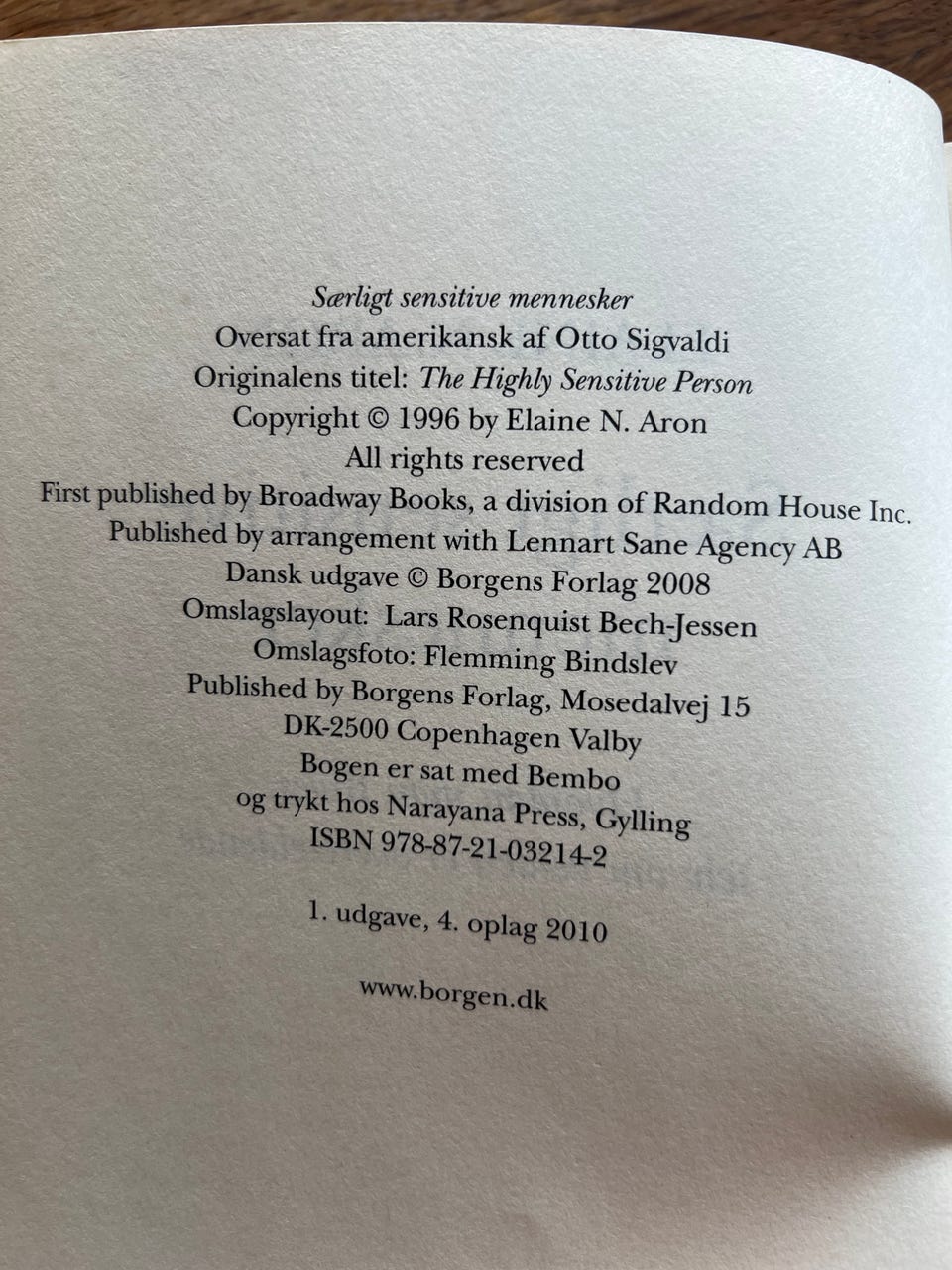 Særligt sensitive mennesker
Oversat fra amerikansk af Otto Sigvaldi
Originalens titel: The Highly Sensitive Person
Copyright © 1996 by Elaine N. Aron
All rights reserved
First published by Broadway Books, a division of Random House Inc.
Published by arrangement with Lennart Sane Agency AB
Dansk udgave © Borgens Forlag 2008
Omslagslayout: Lars Rosenquist Bech-Jessen
Omslagsfoto: Flemming Bindslev
Published by Borgens Forlag, Mosedalvej 15
DK-2500 Copenhagen Valby
Bogen er sat med Bembo
og trykt hos Narayana Press, Gylling
ISBN 978-87-21-03214-2

1. udgave, 4. oplag 2010

www.borgen.dk